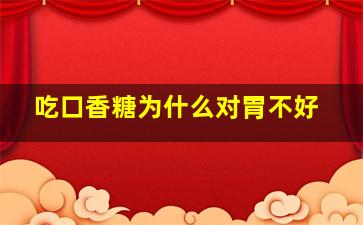 吃口香糖为什么对胃不好